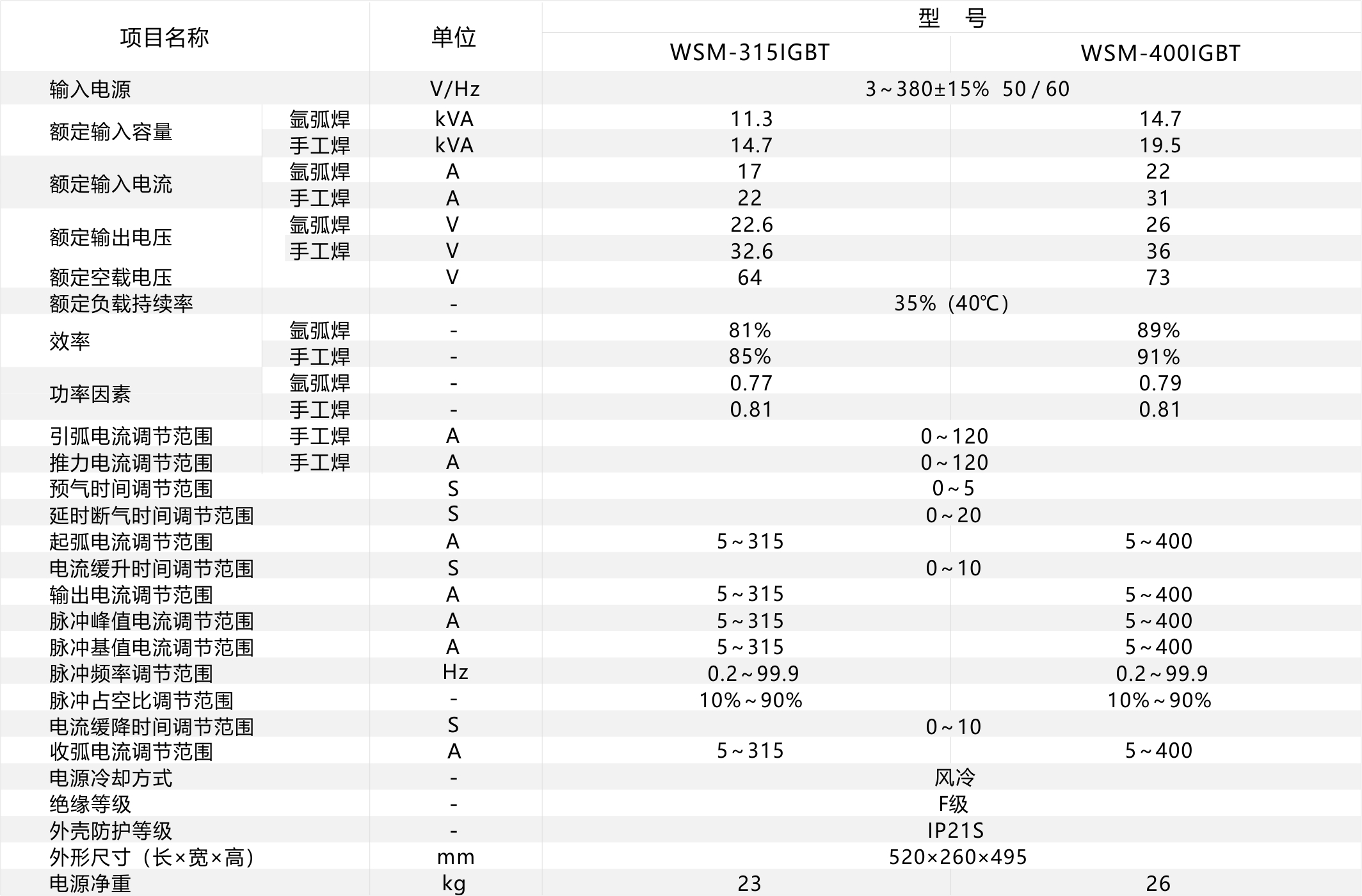 | 项目名称 | | 单位 | 型　号 | |
|---|---|---|---|---|
| | | | WSM-315IGBT | WSM-400IGBT |
| 输入电源 | | V/Hz | 3～380±15%  50 / 60 | |
| 额定输入容量 | 氩弧焊 | kVA | 11.3 | 14.7 |
| | 手工焊 | kVA | 14.7 | 19.5 |
| 额定输入电流 | 氩弧焊 | A | 17 | 22 |
| | 手工焊 | A | 22 | 31 |
| 额定输出电压 | 氩弧焊 | V | 22.6 | 26 |
| | 手工焊 | V | 32.6 | 36 |
| 额定空载电压 | | V | 64 | 73 |
| 额定负载持续率 | | - | 35%（40℃） | |
| 效率 | 氩弧焊 | - | 81% | 89% |
| | 手工焊 | - | 85% | 91% |
| 功率因素 | 氩弧焊 | - | 0.77 | 0.79 |
| | 手工焊 | - | 0.81 | 0.81 |
| 引弧电流调节范围 | 手工焊 | A | 0～120 | |
| 推力电流调节范围 | 手工焊 | A | 0～120 | |
| 预气时间调节范围 | | S | 0～5 | |
| 延时断气时间调节范围 | | S | 0～20 | |
| 起弧电流调节范围 | | A | 5～315 | 5～400 |
| 电流缓升时间调节范围 | | S | 0～10 | |
| 输出电流调节范围 | | A | 5～315 | 5～400 |
| 脉冲峰值电流调节范围 | | A | 5～315 | 5～400 |
| 脉冲基值电流调节范围 | | A | 5～315 | 5～400 |
| 脉冲频率调节范围 | | Hz | 0.2～99.9 | 0.2～99.9 |
| 脉冲占空比调节范围 | | - | 10%～90% | 10%～90% |
| 电流缓降时间调节范围 | | S | 0～10 | |
| 收弧电流调节范围 | | A | 5～315 | 5～400 |
| 电源冷却方式 | | - | 风冷 | |
| 绝缘等级 | | - | F级 | |
| 外壳防护等级 | | - | IP21S | |
| 外形尺寸（长×宽×高） | | mm | 520×260×495 | |
| 电源净重 | | kg | 23 | 26 |